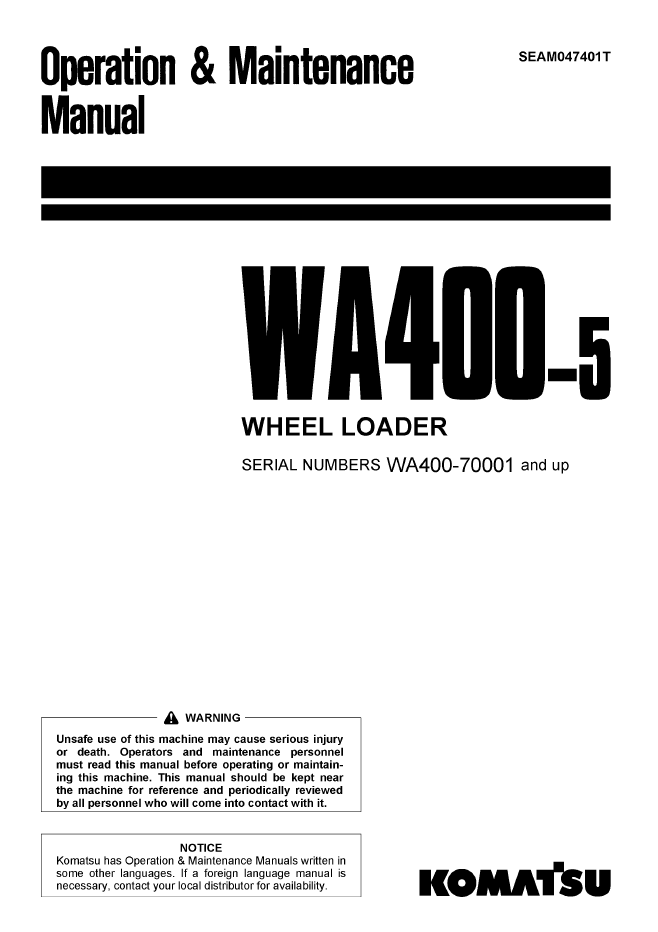 Operation & Maintenance Manual

SEAM047401T

WA400-5

WHEEL LOADER

SERIAL NUMBERS WA400-70001 and up

WARNING

Unsafe use of this machine may cause serious injury or death. Operators and maintenance personnel must read this manual before operating or maintaining this machine. This manual should be kept near the machine for reference and periodically reviewed by all personnel who will come into contact with it.

NOTICE

Komatsu has Operation & Maintenance Manuals written in some other languages. If a foreign language manual is necessary, contact your local distributor for availability.

KOMATSU